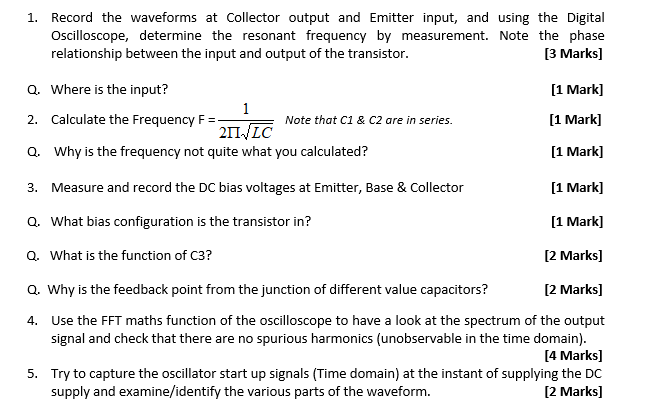 1. Record the waveforms at Collector output and Emitter input, and using the Digital Oscilloscope, determine the resonant frequency by measurement. Note the phase relationship between the input and output of the transistor. [3 Marks]

Q. Where is the input? [1 Mark]

2. Calculate the Frequency F = $\frac{1}{2\Pi\sqrt{LC}}$ Note that C1 & C2 are in series. [1 Mark]

Q. Why is the frequency not quite what you calculated? [1 Mark]

3. Measure and record the DC bias voltages at Emitter, Base & Collector [1 Mark]

Q. What bias configuration is the transistor in? [1 Mark]

Q. What is the function of C3? [2 Marks]

Q. Why is the feedback point from the junction of different value capacitors? [2 Marks]

4. Use the FFT maths function of the oscilloscope to have a look at the spectrum of the output signal and check that there are no spurious harmonics (unobservable in the time domain). [4 Marks]

5. Try to capture the oscillator start up signals (Time domain) at the instant of supplying the DC supply and examine/identify the various parts of the waveform. [2 Marks]